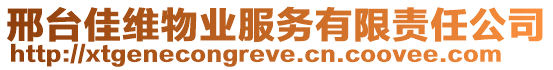 邢台佳维物业服务有限责任公司
http://xtgenecongreve.cn.coovee.com